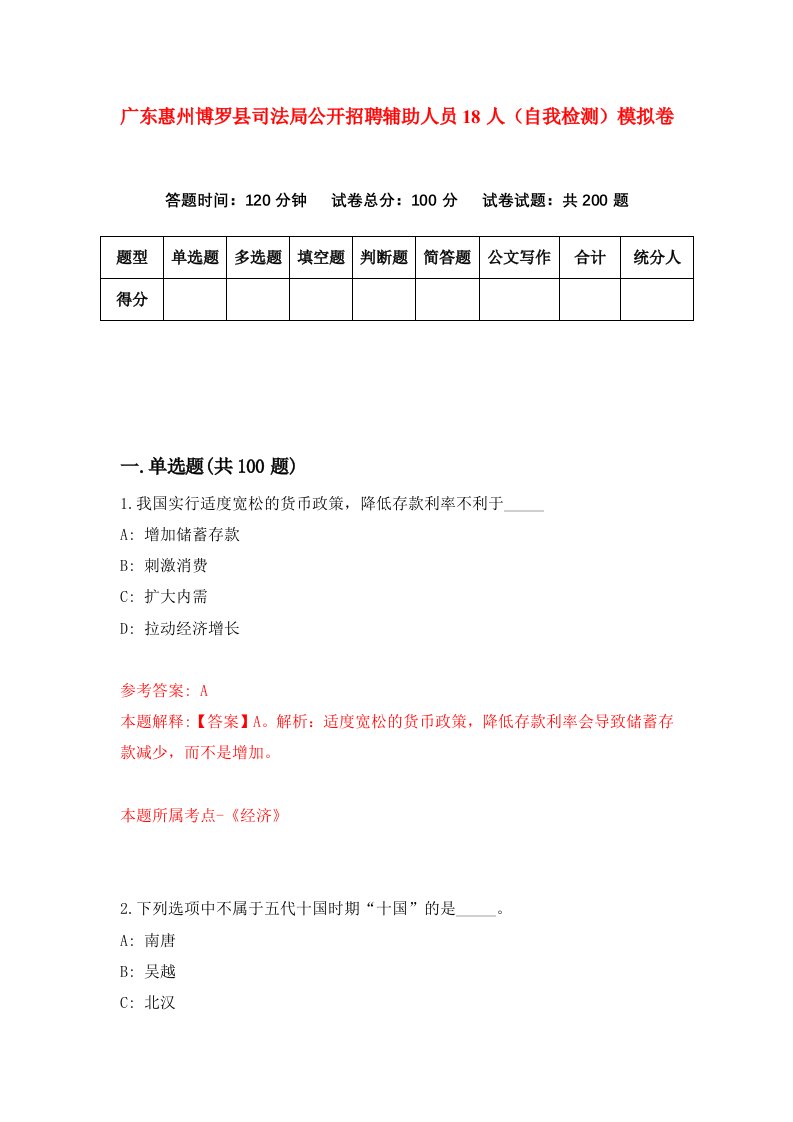 广东惠州博罗县司法局公开招聘辅助人员18人（自我检测）模拟卷

答题时间：120分钟　试卷总分：100分　试卷试题：共200题

| 题型 | 单选题 | 多选题 | 填空题 | 判断题 | 简答题 | 公文写作 | 合计 | 统分人 |
|---|---|---|---|---|---|---|---|---|
| 得分 |  |  |  |  |  |  |  |  |

一.单选题(共100题)

1.我国实行适度宽松的货币政策，降低存款利率不利于_____

A: 增加储蓄存款

B: 刺激消费

C: 扩大内需

D: 拉动经济增长

参考答案: A

本题解释:【答案】A。解析：适度宽松的货币政策，降低存款利率会导致储蓄存款减少，而不是增加。

本题所属考点-《经济》

2.下列选项中不属于五代十国时期“十国”的是_____。

A: 南唐

B: 吴越

C: 北汉